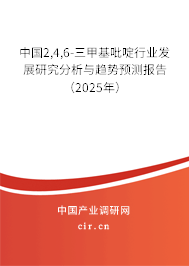 中国2,4,6-三甲基吡啶行业发展研究分析与趋势预测报告（2025年）

中国产业调研网
cir.cn